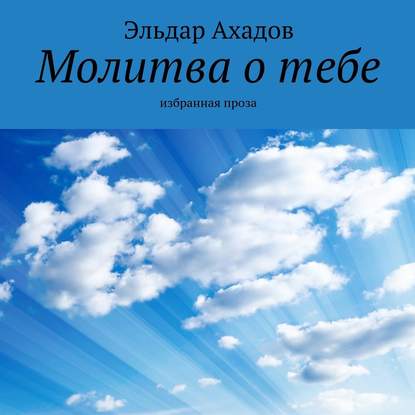 Эльдар Ахадов
Молитва о тебе
избранная проза